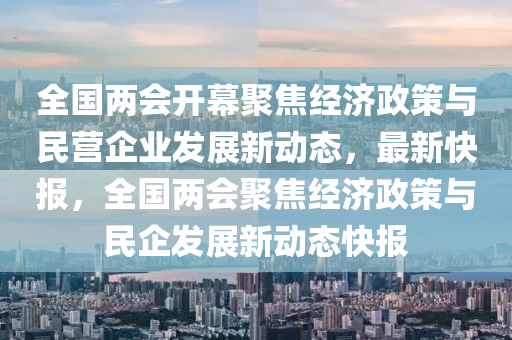 全国两会开幕聚焦经济政策与民营企业发展新动态，最新快报，全国两会聚焦经济政策与民企发展新动态快报